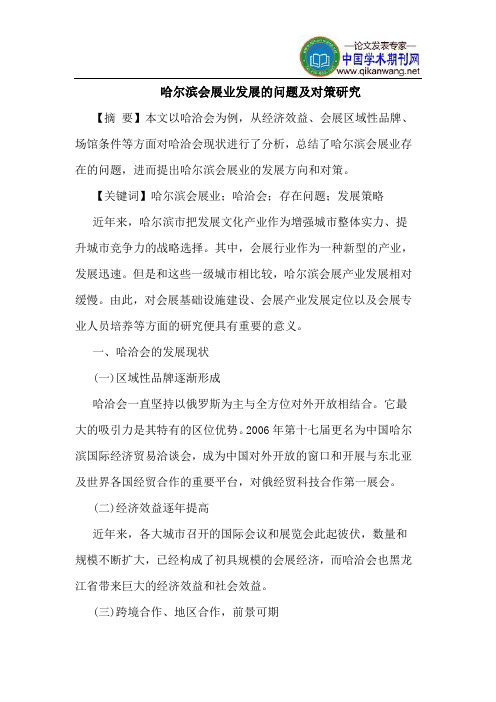 —论文发表专家—
中国学术期刊网
www.qikanwang.net

哈尔滨会展业发展的问题及对策研究

【摘 要】本文以哈洽会为例，从经济效益、会展区域性品牌、场馆条件等方面对哈洽会现状进行了分析，总结了哈尔滨会展业存在的问题，进而提出哈尔滨会展业的发展方向和对策。

【关键词】哈尔滨会展业；哈洽会；存在问题；发展策略

近年来，哈尔滨市把发展文化产业作为增强城市整体实力、提升城市竞争力的战略选择。其中，会展行业作为一种新型的产业，发展迅速。但是和这些一级城市相比较，哈尔滨会展产业发展相对缓慢。由此，对会展基础设施建设、会展产业发展定位以及会展专业人员培养等方面的研究便具有重要的意义。

一、哈洽会的发展现状

(一)区域性品牌逐渐形成

哈洽会一直坚持以俄罗斯为主与全方位对外开放相结合。它最大的吸引力是其特有的区位优势。2006 年第十七届更名为中国哈尔滨国际经济贸易洽谈会，成为中国对外开放的窗口和开展与东北亚及世界各国经贸合作的重要平台，对俄经贸科技合作第一展会。

(二)经济效益逐年提高

近年来，各大城市召开的国际会议和展览会此起彼伏，数量和规模不断扩大，已经构成了初具规模的会展经济，而哈洽会也黑龙江省带来巨大的经济效益和社会效益。

(三)跨境合作、地区合作，前景可期